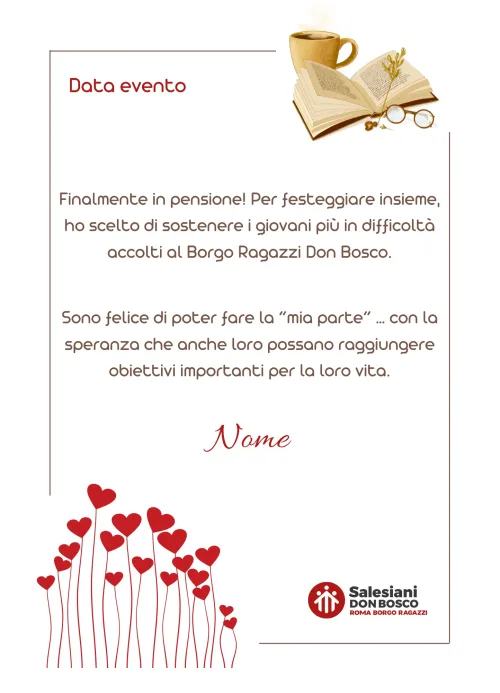 Data evento

Finalmente in pensione! Per festeggiare insieme, ho scelto di sostenere i giovani più in difficoltà accolti al Borgo Ragazzi Don Bosco.

Sono felice di poter fare la "mia parte" ... con la speranza che anche loro possano raggiungere obiettivi importanti per la loro vita.

Nome

Salesiani
DON BOSCO
ROMA BORGO RAGAZZI